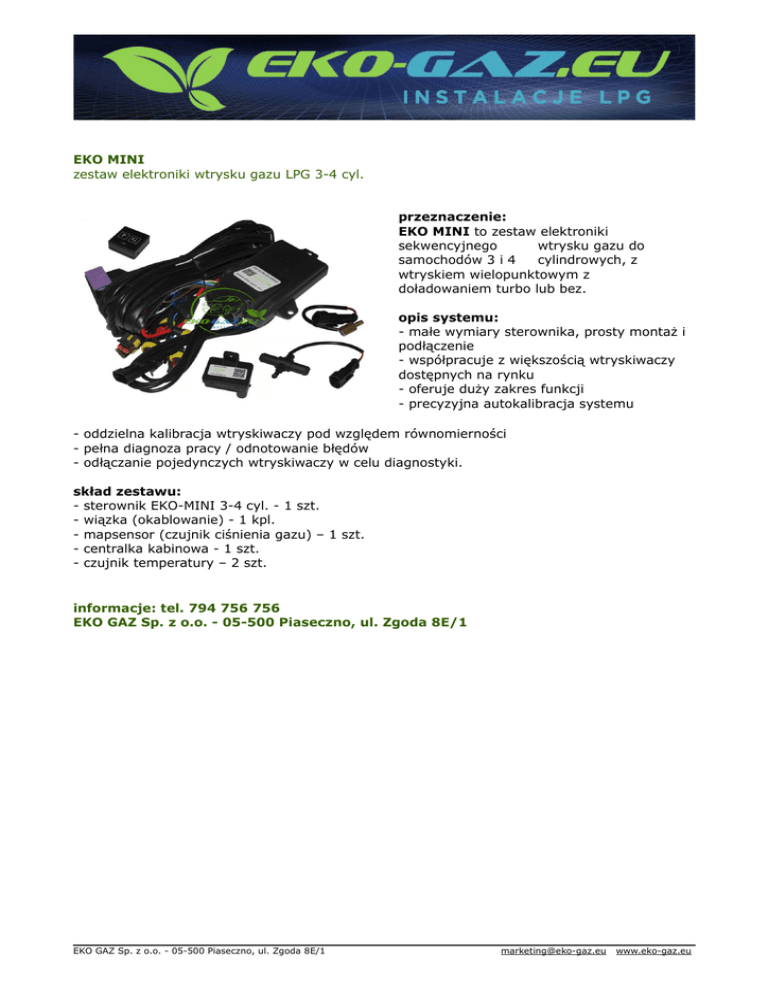 EKO-GAZ.EU
INSTALACJE LPG

EKO MINI
zestaw elektroniki wtrysku gazu LPG 3-4 cyl.

przeznaczenie:
EKO MINI to zestaw elektroniki sekwencyjnego wtrysku gazu do samochodów 3 i 4 cylindrowych, z wtryskiem wielopunktowym z doładowaniem turbo lub bez.

opis systemu:
- małe wymiary sterownika, prosty montaż i podłączenie
- współpracuje z większością wtryskiwaczy dostępnych na rynku
- oferuje duży zakres funkcji
- precyzyjna autokalibracja systemu

- oddzielna kalibracja wtryskiwaczy pod względem równomierności
- pełna diagnoza pracy / odnotowanie błędów
- odłączanie pojedynczych wtryskiwaczy w celu diagnostyki.

skład zestawu:
- sterownik EKO-MINI 3-4 cyl. - 1 szt.
- wiązka (okablowanie) - 1 kpl.
- mapsensor (czujnik ciśnienia gazu) – 1 szt.
- centralka kabinowa - 1 szt.
- czujnik temperatury – 2 szt.

informacje: tel. 794 756 756
EKO GAZ Sp. z o.o. - 05-500 Piaseczno, ul. Zgoda 8E/1

EKO GAZ Sp. z o.o. - 05-500 Piaseczno, ul. Zgoda 8E/1
marketing@eko-gaz.eu www.eko-gaz.eu